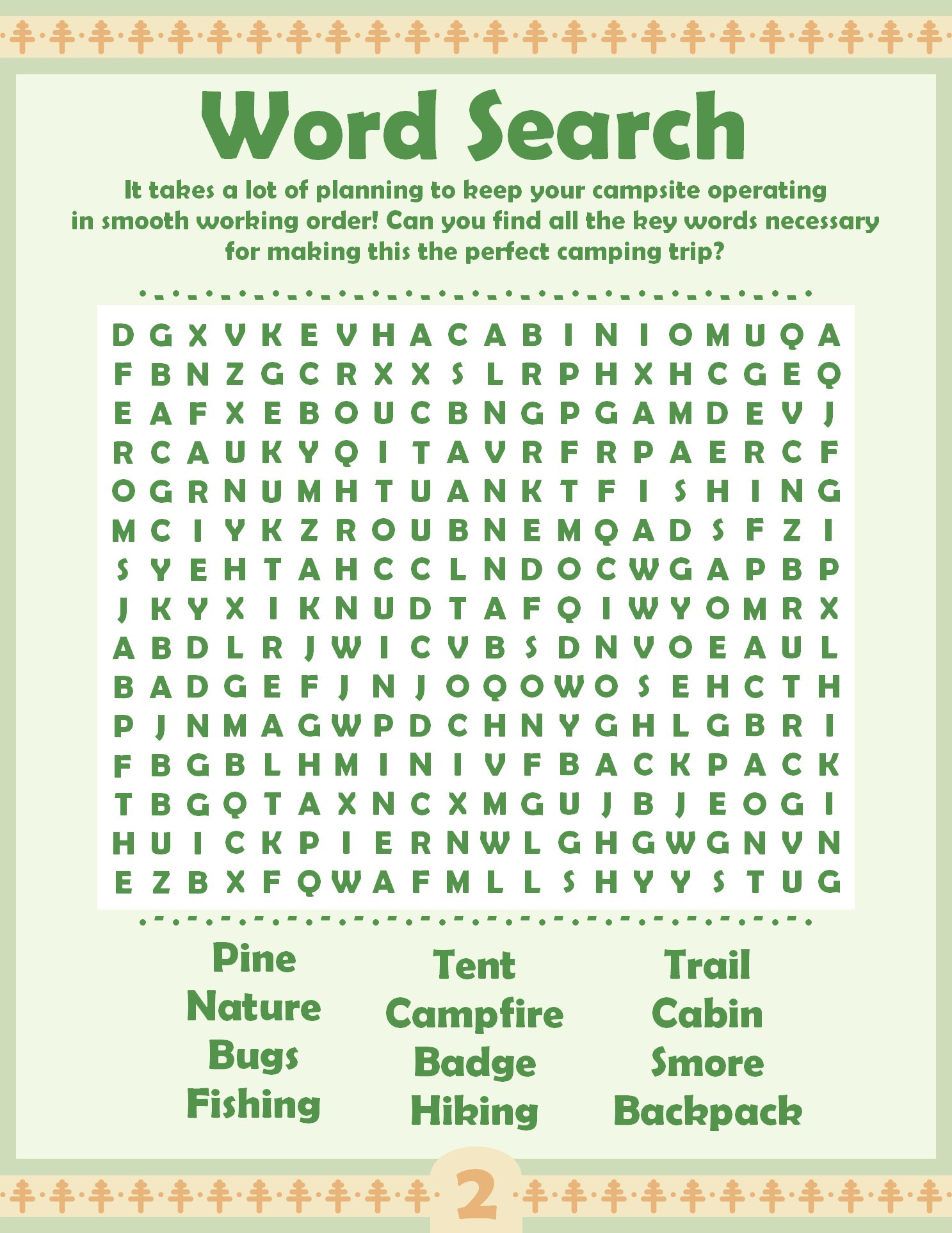 Word Search

It takes a lot of planning to keep your campsite operating in smooth working order! Can you find all the key words necessary for making this the perfect camping trip?

D G X V K E V H A C A B I N I O M U Q A
F B N Z G C R X X S L R P H X H C G E Q
E A F X E B O U C B N G P G A M D E V J
R C A U K Y Q I T A V R F R P A E R C F
O G R N U M H T U A N K T F I S H I N G
M C I Y K Z R O U B N E M Q A D S F Z I
S Y E H T A H C C L N D O C W G A P B P
J K Y X I K N U D T A F Q I W Y O M R X
A B D L R J W I C V B S D N V O E A U L
B A D G E F J N J O Q O W O S E H C T H
P J N M A G W P D C H N Y G H L G B R I
F B G B L H M I N I V F B A C K P A C K
T B G Q T A X N C X M G U J B J E O G I
H U I C K P I E R N W L G H G W G N V N
E Z B X F Q W A F M L L S H Y Y S T U G

Pine
Nature
Bugs
Fishing

Tent
Campfire
Badge
Hiking

Trail
Cabin
Smore
Backpack

2